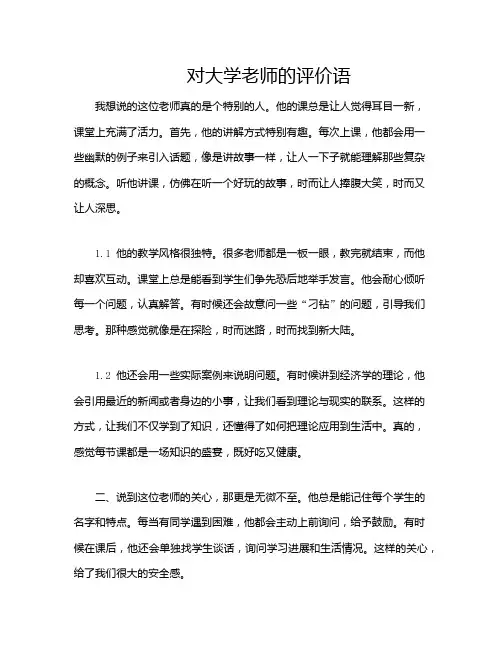 对大学老师的评价语

我想说的这位老师真的是个特别的人。他的课总是让人觉得耳目一新，课堂上充满了活力。首先，他的讲解方式特别有趣。每次上课，他都会用一些幽默的例子来引入话题，像是讲故事一样，让人一下子就能理解那些复杂的概念。听他讲课，仿佛在听一个好玩的故事，时而让人捧腹大笑，时而又让人深思。

1.1 他的教学风格很独特。很多老师都是一板一眼，教完就结束，而他却喜欢互动。课堂上总是能看到学生们争先恐后地举手发言。他会耐心倾听每一个问题，认真解答。有时候还会故意问一些“刁钻”的问题，引导我们思考。那种感觉就像是在探险，时而迷路，时而找到新大陆。

1.2 他还会用一些实际案例来说明问题。有时候讲到经济学的理论，他会引用最近的新闻或者身边的小事，让我们看到理论与现实的联系。这样的方式，让我们不仅学到了知识，还懂得了如何把理论应用到生活中。真的，感觉每节课都是一场知识的盛宴，既好吃又健康。

二、说到这位老师的关心，那更是无微不至。他总是能记住每个学生的名字和特点。每当有同学遇到困难，他都会主动上前询问，给予鼓励。有时候在课后，他还会单独找学生谈话，询问学习进展和生活情况。这样的关心，给了我们很大的安全感。